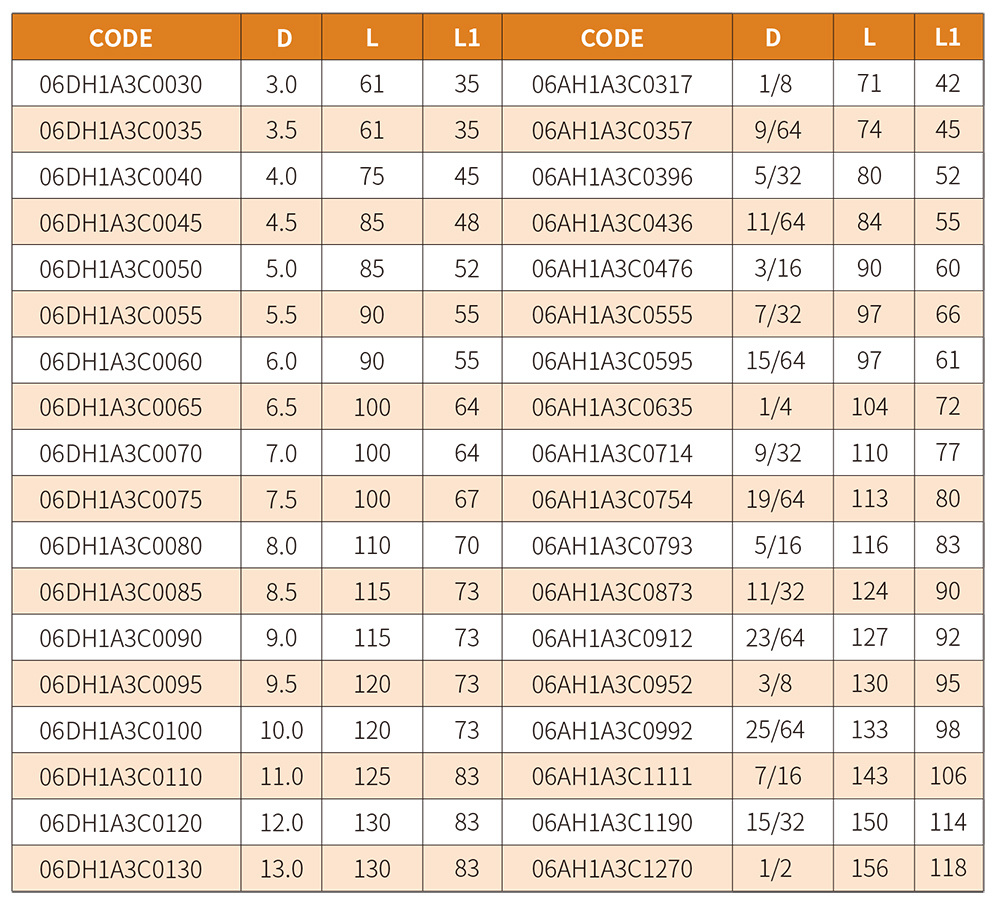 | CODE | D | L | L1 | CODE | D | L | L1 |
|---|---|---|---|---|---|---|---|
| 06DH1A3C0030 | 3.0 | 61 | 35 | 06AH1A3C0317 | 1/8 | 71 | 42 |
| 06DH1A3C0035 | 3.5 | 61 | 35 | 06AH1A3C0357 | 9/64 | 74 | 45 |
| 06DH1A3C0040 | 4.0 | 75 | 45 | 06AH1A3C0396 | 5/32 | 80 | 52 |
| 06DH1A3C0045 | 4.5 | 85 | 48 | 06AH1A3C0436 | 11/64 | 84 | 55 |
| 06DH1A3C0050 | 5.0 | 85 | 52 | 06AH1A3C0476 | 3/16 | 90 | 60 |
| 06DH1A3C0055 | 5.5 | 90 | 55 | 06AH1A3C0555 | 7/32 | 97 | 66 |
| 06DH1A3C0060 | 6.0 | 90 | 55 | 06AH1A3C0595 | 15/64 | 97 | 61 |
| 06DH1A3C0065 | 6.5 | 100 | 64 | 06AH1A3C0635 | 1/4 | 104 | 72 |
| 06DH1A3C0070 | 7.0 | 100 | 64 | 06AH1A3C0714 | 9/32 | 110 | 77 |
| 06DH1A3C0075 | 7.5 | 100 | 67 | 06AH1A3C0754 | 19/64 | 113 | 80 |
| 06DH1A3C0080 | 8.0 | 110 | 70 | 06AH1A3C0793 | 5/16 | 116 | 83 |
| 06DH1A3C0085 | 8.5 | 115 | 73 | 06AH1A3C0873 | 11/32 | 124 | 90 |
| 06DH1A3C0090 | 9.0 | 115 | 73 | 06AH1A3C0912 | 23/64 | 127 | 92 |
| 06DH1A3C0095 | 9.5 | 120 | 73 | 06AH1A3C0952 | 3/8 | 130 | 95 |
| 06DH1A3C0100 | 10.0 | 120 | 73 | 06AH1A3C0992 | 25/64 | 133 | 98 |
| 06DH1A3C0110 | 11.0 | 125 | 83 | 06AH1A3C1111 | 7/16 | 143 | 106 |
| 06DH1A3C0120 | 12.0 | 130 | 83 | 06AH1A3C1190 | 15/32 | 150 | 114 |
| 06DH1A3C0130 | 13.0 | 130 | 83 | 06AH1A3C1270 | 1/2 | 156 | 118 |